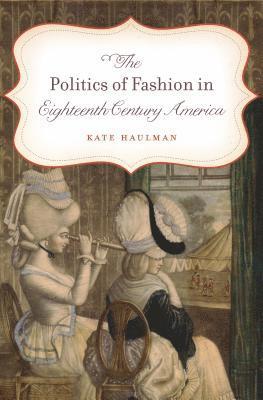 The
Politics of Fashion in
Eighteenth-Century America

KATE HAULMAN